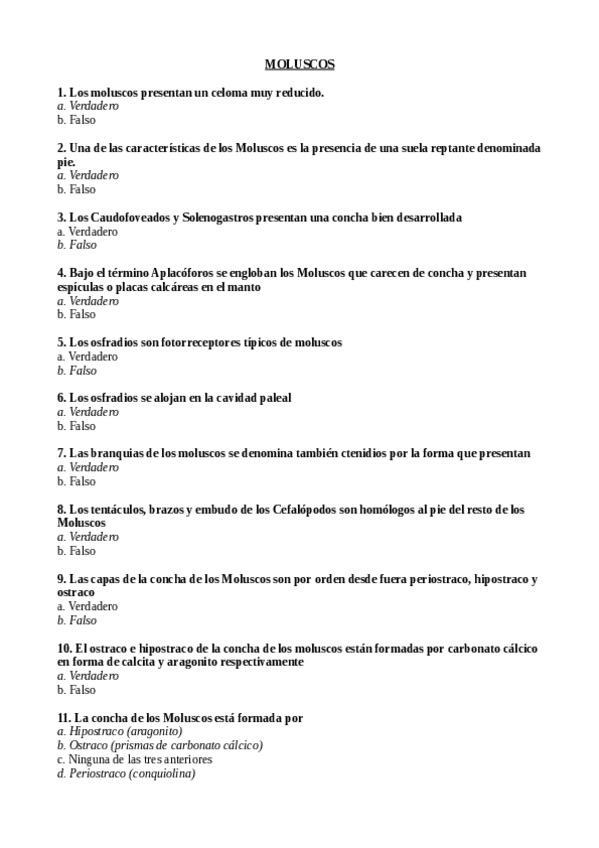 MOLUSCOS

1. Los moluscos presentan un celoma muy reducido.
a. Verdadero
b. Falso

2. Una de las características de los Moluscos es la presencia de una suela reptante denominada pie.
a. Verdadero
b. Falso

3. Los Caudofoveados y Solenogastros presentan una concha bien desarrollada
a. Verdadero
b. Falso

4. Bajo el término Aplacóforos se engloban los Moluscos que carecen de concha y presentan espículas o placas calcáreas en el manto
a. Verdadero
b. Falso

5. Los osfradios son fotorreceptores típicos de moluscos
a. Verdadero
b. Falso

6. Los osfradios se alojan en la cavidad paleal
a. Verdadero
b. Falso

7. Las branquias de los moluscos se denomina también ctenidios por la forma que presentan
a. Verdadero
b. Falso

8. Los tentáculos, brazos y embudo de los Cefalópodos son homólogos al pie del resto de los Moluscos
a. Verdadero
b. Falso

9. Las capas de la concha de los Moluscos son por orden desde fuera periostraco, hipostraco y ostraco
a. Verdadero
b. Falso

10. El ostraco e hipostraco de la concha de los moluscos están formadas por carbonato cálcico en forma de calcita y aragonito respectivamente
a. Verdadero
b. Falso

11. La concha de los Moluscos está formada por
a. Hipostraco (aragonito)
b. Ostraco (prismas de carbonato cálcico)
c. Ninguna de las tres anteriores
d. Periostraco (conquiolina)